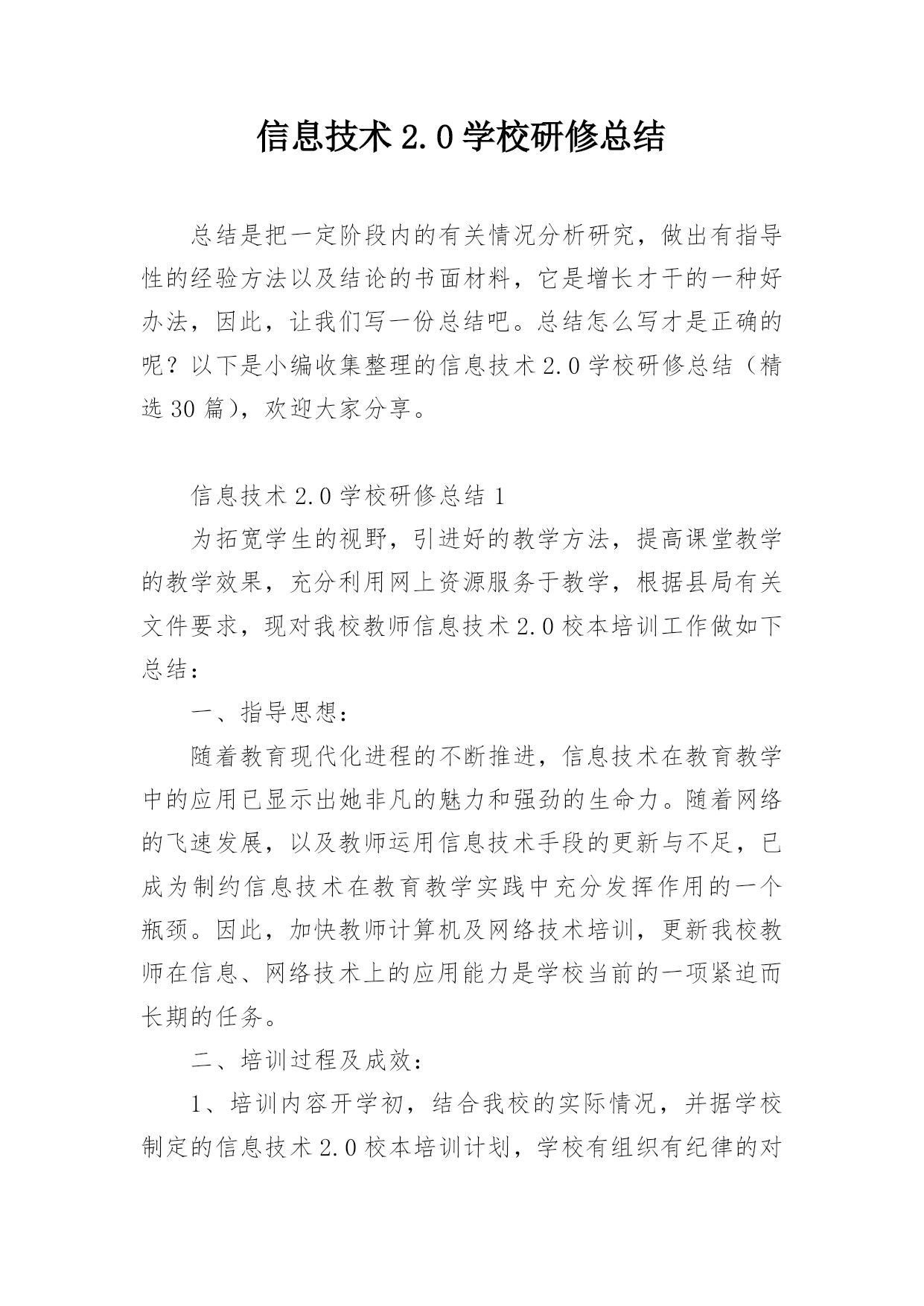 信息技术 2.0 学校研修总结

总结是把一定阶段内的有关情况分析研究，做出有指导性的经验方法以及结论的书面材料，它是增长才干的一种好办法，因此，让我们写一份总结吧。总结怎么写才是正确的呢？以下是小编收集整理的信息技术 2.0 学校研修总结（精选 30 篇），欢迎大家分享。

信息技术 2.0 学校研修总结 1

为拓宽学生的视野，引进好的教学方法，提高课堂教学的教学效果，充分利用网上资源服务于教学，根据县局有关文件要求，现对我校教师信息技术 2.0 校本培训工作做如下总结：

一、指导思想：

随着教育现代化进程的不断推进，信息技术在教育教学中的应用已显示出她非凡的魅力和强劲的生命力。随着网络的飞速发展，以及教师运用信息技术手段的更新与不足，已成为制约信息技术在教育教学实践中充分发挥作用的一个瓶颈。因此，加快教师计算机及网络技术培训，更新我校教师在信息、网络技术上的应用能力是学校当前的一项紧迫而长期的任务。

二、培训过程及成效：

1、培训内容开学初，结合我校的实际情况，并据学校制定的信息技术 2.0 校本培训计划，学校有组织有纪律的对